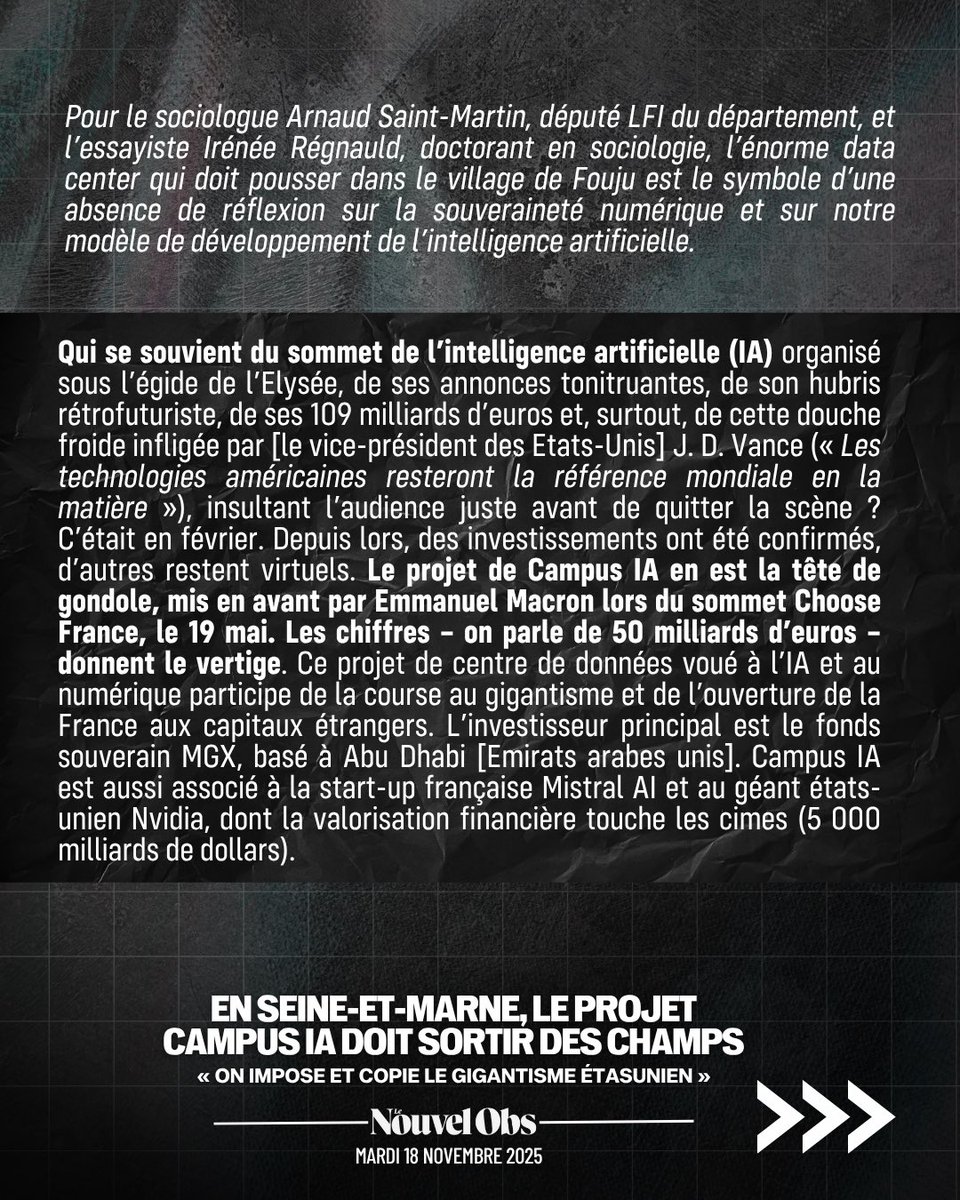 Pour le sociologue Arnaud Saint-Martin, député LFI du département, et l'essayiste Irénée Régnauld, doctorant en sociologie, l'énorme data center qui doit pousser dans le village de Fouju est le symbole d'une absence de réflexion sur la souveraineté numérique et sur notre modèle de développement de l'intelligence artificielle.

Qui se souvient du sommet de l'intelligence artificielle (IA) organisé sous l'égide de l'Elysée, de ses annonces tonitruantes, de son hubris rétrofuturiste, de ses 109 milliards d'euros et, surtout, de cette douche froide infligée par [le vice-président des Etats-Unis] J. D. Vance (« Les technologies américaines resteront la référence mondiale en la matière »), insultant l'audience juste avant de quitter la scène ? C'était en février. Depuis lors, des investissements ont été confirmés, d'autres restent virtuels. Le projet de Campus IA en est la tête de gondole, mis en avant par Emmanuel Macron lors du sommet Choose France, le 19 mai. Les chiffres – on parle de 50 milliards d'euros – donnent le vertige. Ce projet de centre de données voué à l'IA et au numérique participe de la course au gigantisme et de l'ouverture de la France aux capitaux étrangers. L'investisseur principal est le fonds souverain MGX, basé à Abu Dhabi [Emirats arabes unis]. Campus IA est aussi associé à la start-up française Mistral AI et au géant états-unien Nvidia, dont la valorisation financière touche les cimes (5 000 milliards de dollars).

EN SEINE-ET-MARNE, LE PROJET CAMPUS IA DOIT SORTIR DES CHAMPS
« ON IMPOSE ET COPIE LE GIGANTISME ÉTASUNIEN »

Le Nouvel Obs
MARDI 18 NOVEMBRE 2025